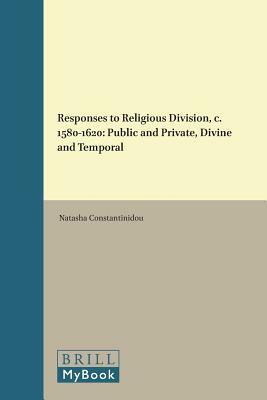 Responses to Religious Division, c. 1580-1620: Public and Private, Divine and Temporal

Natasha Constantinidou

BRILL
MyBook